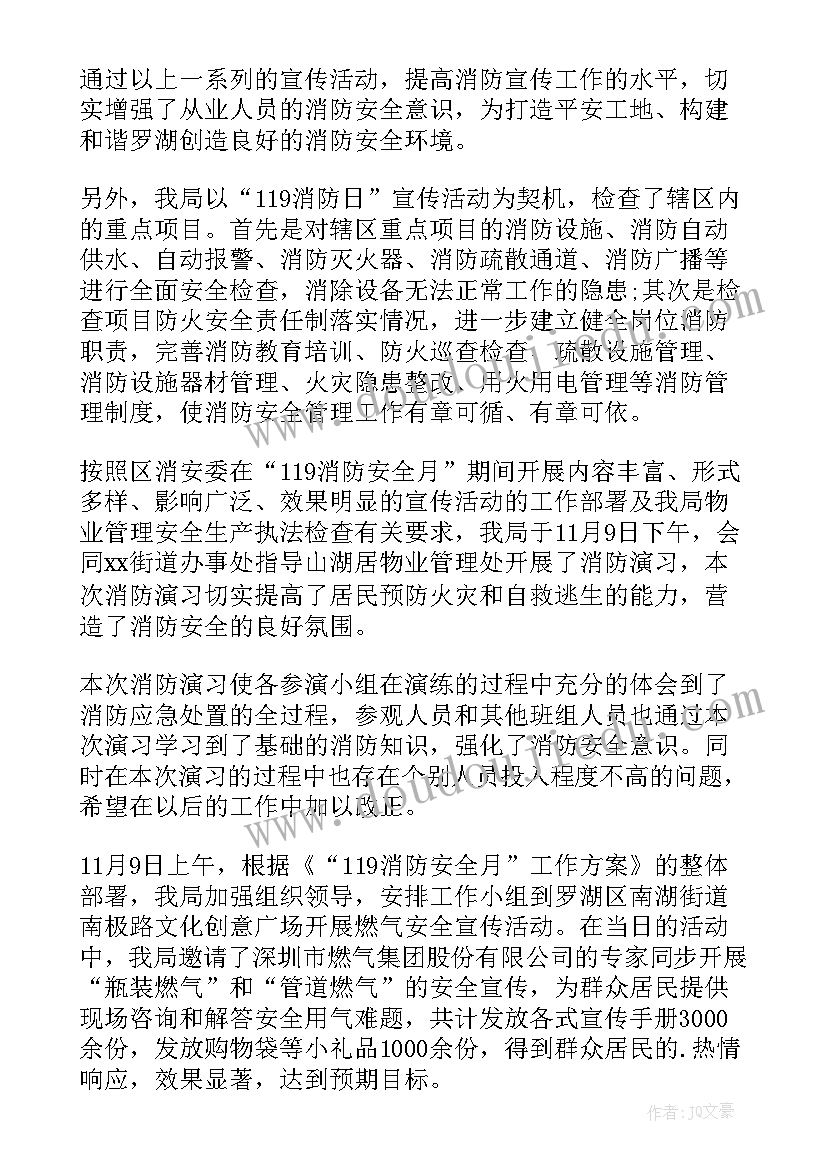 通过以上一系列的宣传活动，提高消防宣传工作的水平，切实增强了从业人员的消防安全意识，为打造平安工地、构建和谐罗湖创造良好的消防安全环境。

另外，我局以“119消防日”宣传活动为契机，检查了辖区内的重点项目。首先是对辖区重点项目的消防设施、消防自动供水、自动报警、消防灭火器、消防疏散通道、消防广播等进行全面安全检查，消除设备无法正常工作的隐患;其次是检查项目防火安全责任制落实情况，进一步建立健全岗位消防职责，完善消防教育培训、防火巡查检查、疏散设施管理、消防设施器材管理、火灾隐患整改、用火用电管理等消防管理制度，使消防安全管理工作有章可循、有章可依。

按照区消安委在“119消防安全月”期间开展内容丰富、形式多样、影响广泛、效果明显的宣传活动的工作部署及我局物业管理安全生产执法检查有关要求，我局于11月9日下午，会同xx街道办事处指导山湖居物业管理处开展了消防演习，本次消防演习切实提高了居民预防火灾和自救逃生的能力，营造了消防安全的良好氛围。

本次消防演习使各参演小组在演练的过程中充分的体会到了消防应急处置的全过程，参观人员和其他班组人员也通过本次演习学习到了基础的消防知识，强化了消防安全意识。同时在本次演习的过程中也存在个别人员投入程度不高的问题，希望在以后的工作中加以改正。

11月9日上午，根据《“119消防安全月”工作方案》的整体部署，我局加强组织领导，安排工作小组到罗湖区南湖街道南极路文化创意广场开展燃气安全宣传活动。在当日的活动中，我局邀请了深圳市燃气集团股份有限公司的专家同步开展“瓶装燃气”和“管道燃气”的安全宣传，为群众居民提供现场咨询和解答安全用气难题，共计发放各式宣传手册3000余份，发放购物袋等小礼品1000余份，得到群众居民的.热情响应，效果显著，达到预期目标。

作者：JQ文豪